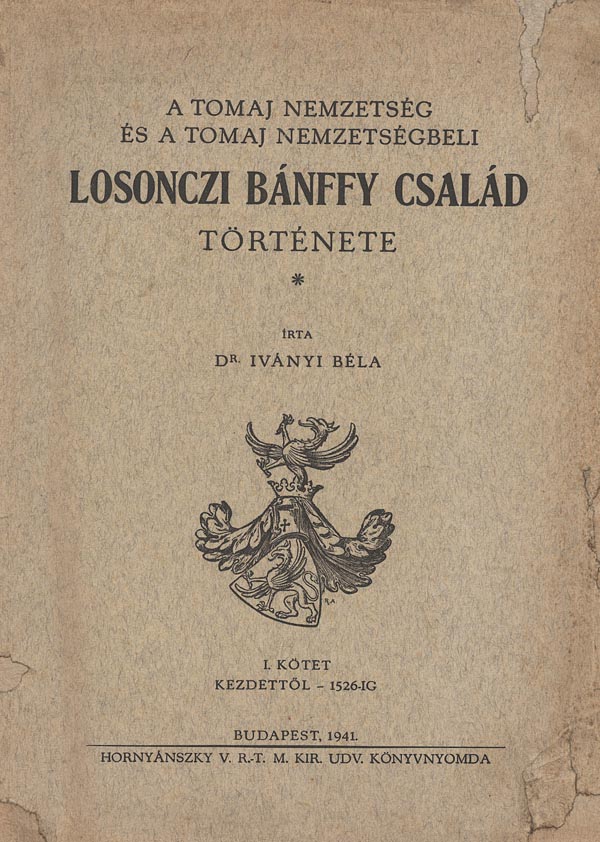 A TOMAJ NEMZETSÉG
ÉS A TOMAJ NEMZETSÉGBELI
LOSONCZI BÁNFFY CSALÁD
TÖRTÉNETE

*

ÍRTA
DR. IVÁNYI BÉLA

I. KÖTET
KEZDETTŐL - 1526-IG

BUDAPEST, 1941.
HORNYÁNSZKY V. R.-T. M. KIR. UDV. KÖNYVNYOMDA